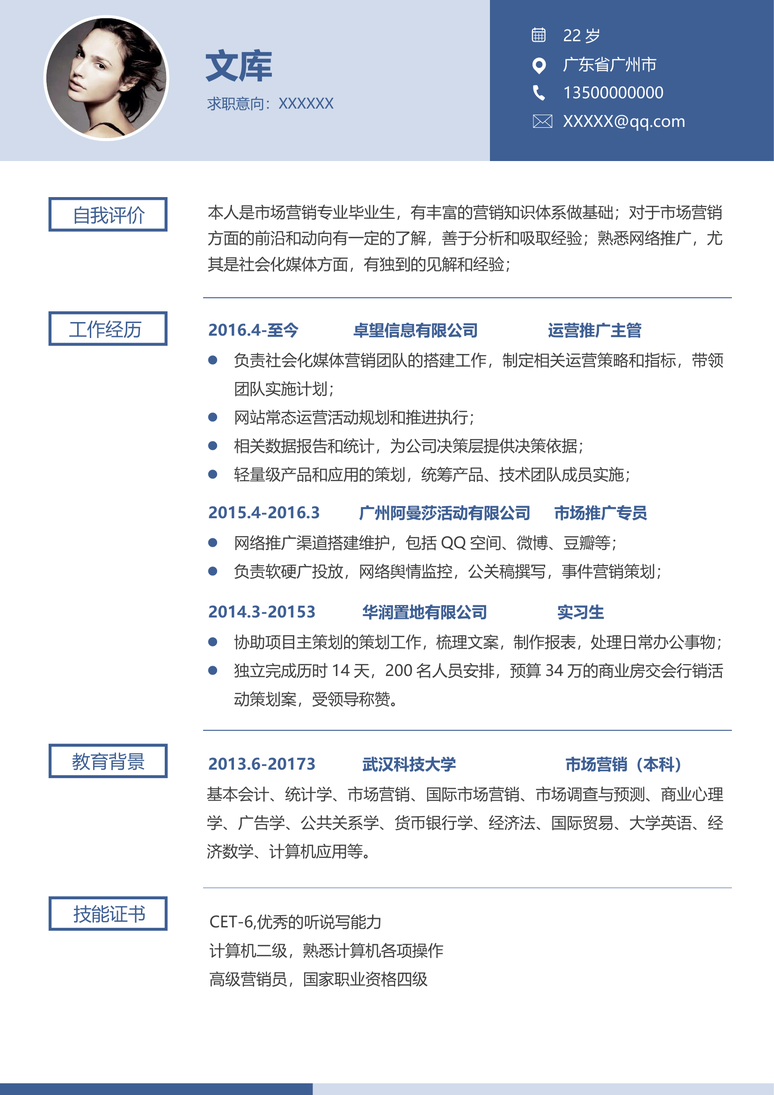 文库

求职意向：XXXXXX

22 岁

广东省广州市

13500000000

XXXXX@qq.com

自我评价

本人是市场营销专业毕业生，有丰富的营销知识体系做基础；对于市场营销方面的前沿和动向有一定的了解，善于分析和吸取经验；熟悉网络推广，尤其是社会化媒体方面，有独到的见解和经验；

工作经历

2016.4-至今　卓望信息有限公司　运营推广主管

负责社会化媒体营销团队的搭建工作，制定相关运营策略和指标，带领团队实施计划；

网站常态运营活动规划和推进执行；

相关数据报告和统计，为公司决策层提供决策依据；

轻量级产品和应用的策划，统筹产品、技术团队成员实施；

2015.4-2016.3　广州阿曼莎活动有限公司　市场推广专员

网络推广渠道搭建维护，包括 QQ 空间、微博、豆瓣等；

负责软硬广投放，网络舆情监控，公关稿撰写，事件营销策划；

2014.3-20153　华润置地有限公司　实习生

协助项目主策划的策划工作，梳理文案，制作报表，处理日常办公事物；

独立完成历时 14 天，200 名人员安排，预算 34 万的商业房交会行销活动策划案，受领导称赞。

教育背景

2013.6-20173　武汉科技大学　市场营销（本科）

基本会计、统计学、市场营销、国际市场营销、市场调查与预测、商业心理学、广告学、公共关系学、货币银行学、经济法、国际贸易、大学英语、经济数学、计算机应用等。

技能证书

CET-6,优秀的听说写能力

计算机二级，熟悉计算机各项操作

高级营销员，国家职业资格四级